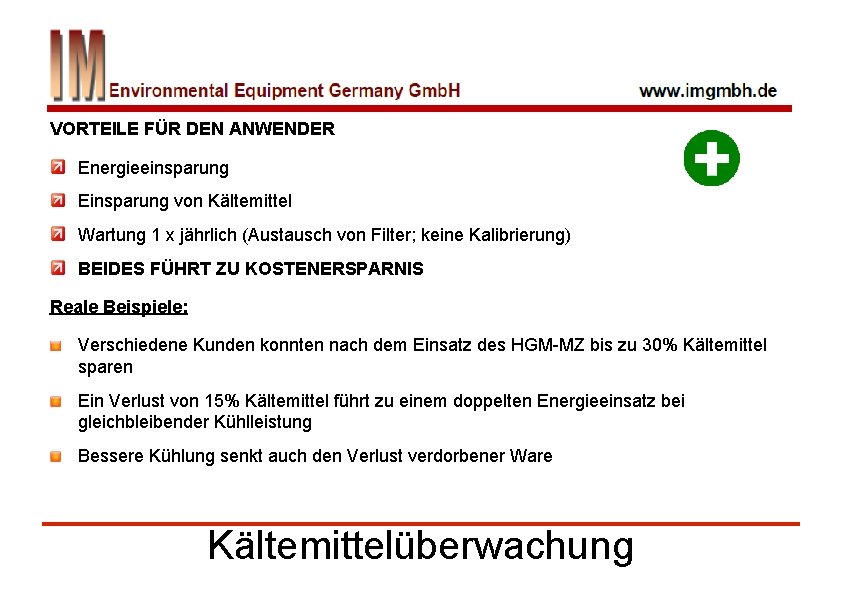 IM Environmental Equipment Germany GmbH

www.imgmbh.de

VORTEILE FÜR DEN ANWENDER

Energieeinsparung

Einsparung von Kältemittel

Wartung 1 x jährlich (Austausch von Filter; keine Kalibrierung)

BEIDES FÜHRT ZU KOSTENERSPARNIS

Reale Beispiele:

Verschiedene Kunden konnten nach dem Einsatz des HGM-MZ bis zu 30% Kältemittel sparen

Ein Verlust von 15% Kältemittel führt zu einem doppelten Energieeinsatz bei gleichbleibender Kühlleistung

Bessere Kühlung senkt auch den Verlust verdorbener Ware

Kältemittelüberwachung